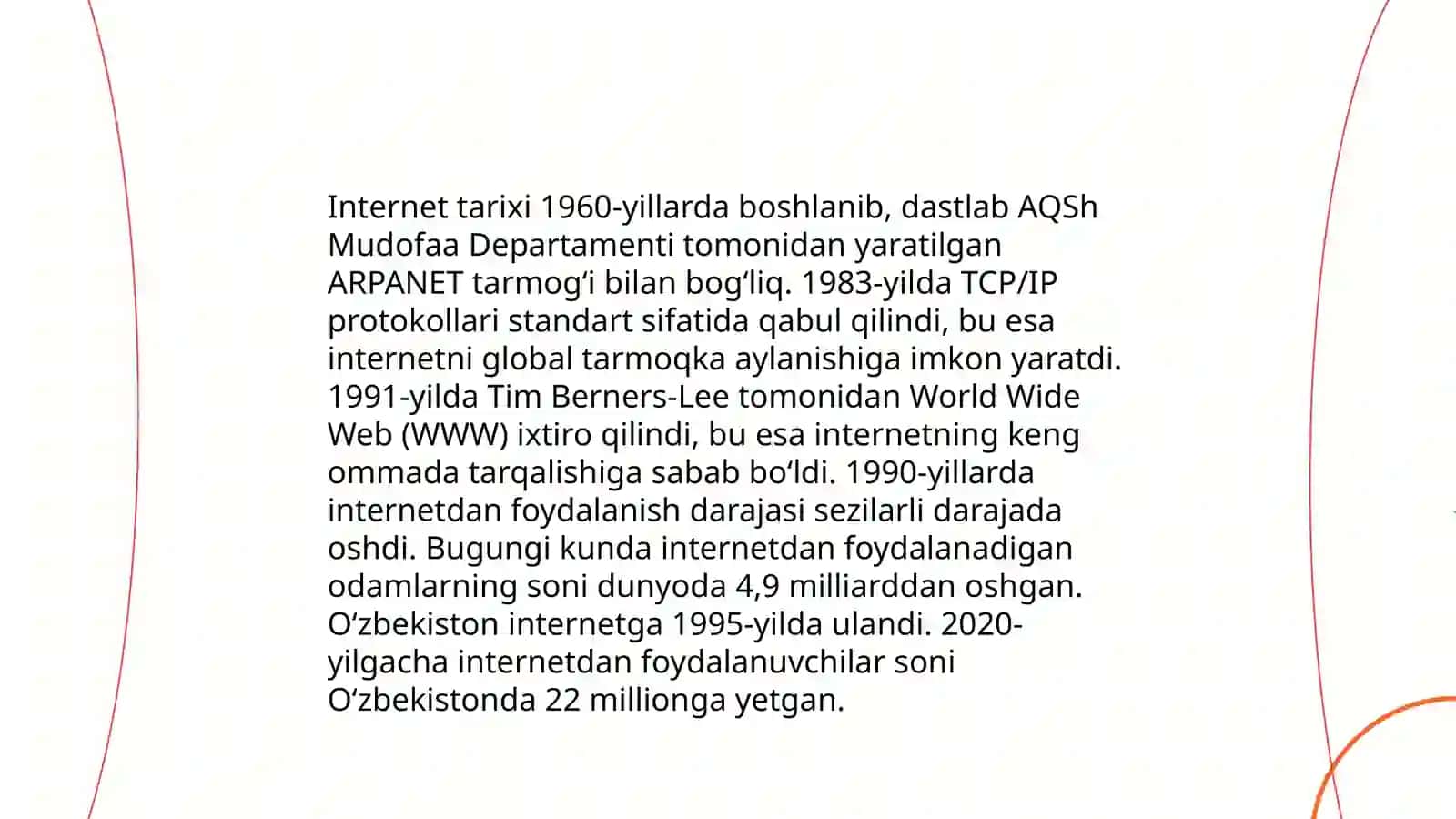 Internet tarixi 1960-yillarda boshlanib, dastlab AQSh Mudofaa Departamenti tomonidan yaratilgan ARPANET tarmogʻi bilan bogʻliq. 1983-yilda TCP/IP protokollari standart sifatida qabul qilindi, bu esa internetni global tarmoqka aylanishiga imkon yaratdi. 1991-yilda Tim Berners-Lee tomonidan World Wide Web (WWW) ixtiro qilindi, bu esa internetning keng ommada tarqalishiga sabab boʻldi. 1990-yillarda internetdan foydalanish darajasi sezilarli darajada oshdi. Bugungi kunda internetdan foydalanadigan odamlarning soni dunyoda 4,9 milliarddan oshgan. Oʻzbekiston internetga 1995-yilda ulandi. 2020-yilgacha internetdan foydalanuvchilar soni Oʻzbekistonda 22 millionga yetgan.